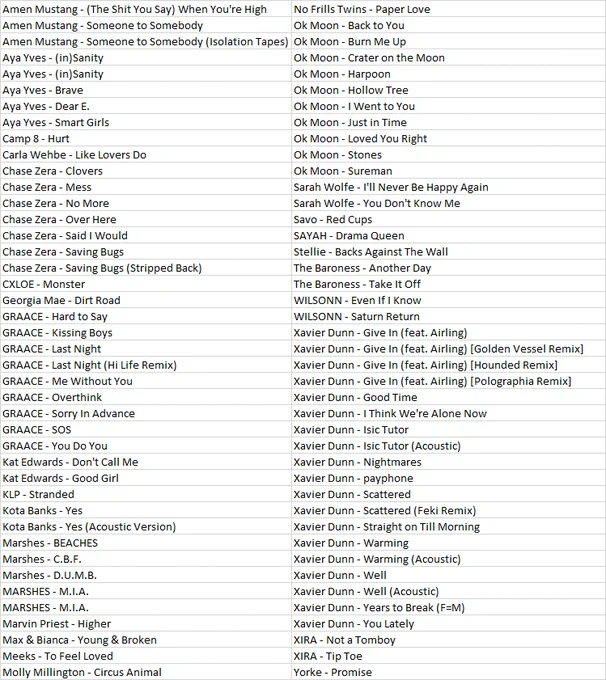 | | |
|---|---|
| Amen Mustang - (The Shit You Say) When You're High | No Frills Twins - Paper Love |
| Amen Mustang - Someone to Somebody | Ok Moon - Back to You |
| Amen Mustang - Someone to Somebody (Isolation Tapes) | Ok Moon - Burn Me Up |
| Aya Yves - (in)Sanity | Ok Moon - Crater on the Moon |
| Aya Yves - (in)Sanity | Ok Moon - Harpoon |
| Aya Yves - Brave | Ok Moon - Hollow Tree |
| Aya Yves - Dear E. | Ok Moon - I Went to You |
| Aya Yves - Smart Girls | Ok Moon - Just in Time |
| Camp 8 - Hurt | Ok Moon - Loved You Right |
| Carla Wehbe - Like Lovers Do | Ok Moon - Stones |
| Chase Zera - Clovers | Ok Moon - Sureman |
| Chase Zera - Mess | Sarah Wolfe - I'll Never Be Happy Again |
| Chase Zera - No More | Sarah Wolfe - You Don't Know Me |
| Chase Zera - Over Here | Savo - Red Cups |
| Chase Zera - Said I Would | SAYAH - Drama Queen |
| Chase Zera - Saving Bugs | Stellie - Backs Against The Wall |
| Chase Zera - Saving Bugs (Stripped Back) | The Baroness - Another Day |
| CXLOE - Monster | The Baroness - Take It Off |
| Georgia Mae - Dirt Road | WILSONN - Even If I Know |
| GRAACE - Hard to Say | WILSONN - Saturn Return |
| GRAACE - Kissing Boys | Xavier Dunn - Give In (feat. Airling) |
| GRAACE - Last Night | Xavier Dunn - Give In (feat. Airling) [Golden Vessel Remix] |
| GRAACE - Last Night (Hi Life Remix) | Xavier Dunn - Give In (feat. Airling) [Hounded Remix] |
| GRAACE - Me Without You | Xavier Dunn - Give In (feat. Airling) [Polographia Remix] |
| GRAACE - Overthink | Xavier Dunn - Good Time |
| GRAACE - Sorry In Advance | Xavier Dunn - I Think We're Alone Now |
| GRAACE - SOS | Xavier Dunn - Isic Tutor |
| GRAACE - You Do You | Xavier Dunn - Isic Tutor (Acoustic) |
| Kat Edwards - Don't Call Me | Xavier Dunn - Nightmares |
| Kat Edwards - Good Girl | Xavier Dunn - payphone |
| KLP - Stranded | Xavier Dunn - Scattered |
| Kota Banks - Yes | Xavier Dunn - Scattered (Feki Remix) |
| Kota Banks - Yes (Acoustic Version) | Xavier Dunn - Straight on Till Morning |
| Marshes - BEACHES | Xavier Dunn - Warming |
| Marshes - C.B.F. | Xavier Dunn - Warming (Acoustic) |
| Marshes - D.U.M.B. | Xavier Dunn - Well |
| MARSHES - M.I.A. | Xavier Dunn - Well (Acoustic) |
| MARSHES - M.I.A. | Xavier Dunn - Years to Break (F=M) |
| Marvin Priest - Higher | Xavier Dunn - You Lately |
| Max & Bianca - Young & Broken | XIRA - Not a Tomboy |
| Meeks - To Feel Loved | XIRA - Tip Toe |
| Molly Millington - Circus Animal | Yorke - Promise |